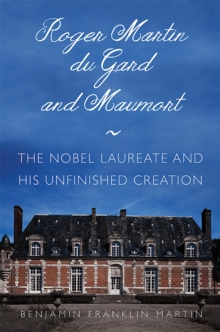 Roger Martin du Gard and Maumort

~

THE NOBEL LAUREATE AND HIS UNFINISHED CREATION

BENJAMIN FRANKLIN MARTIN